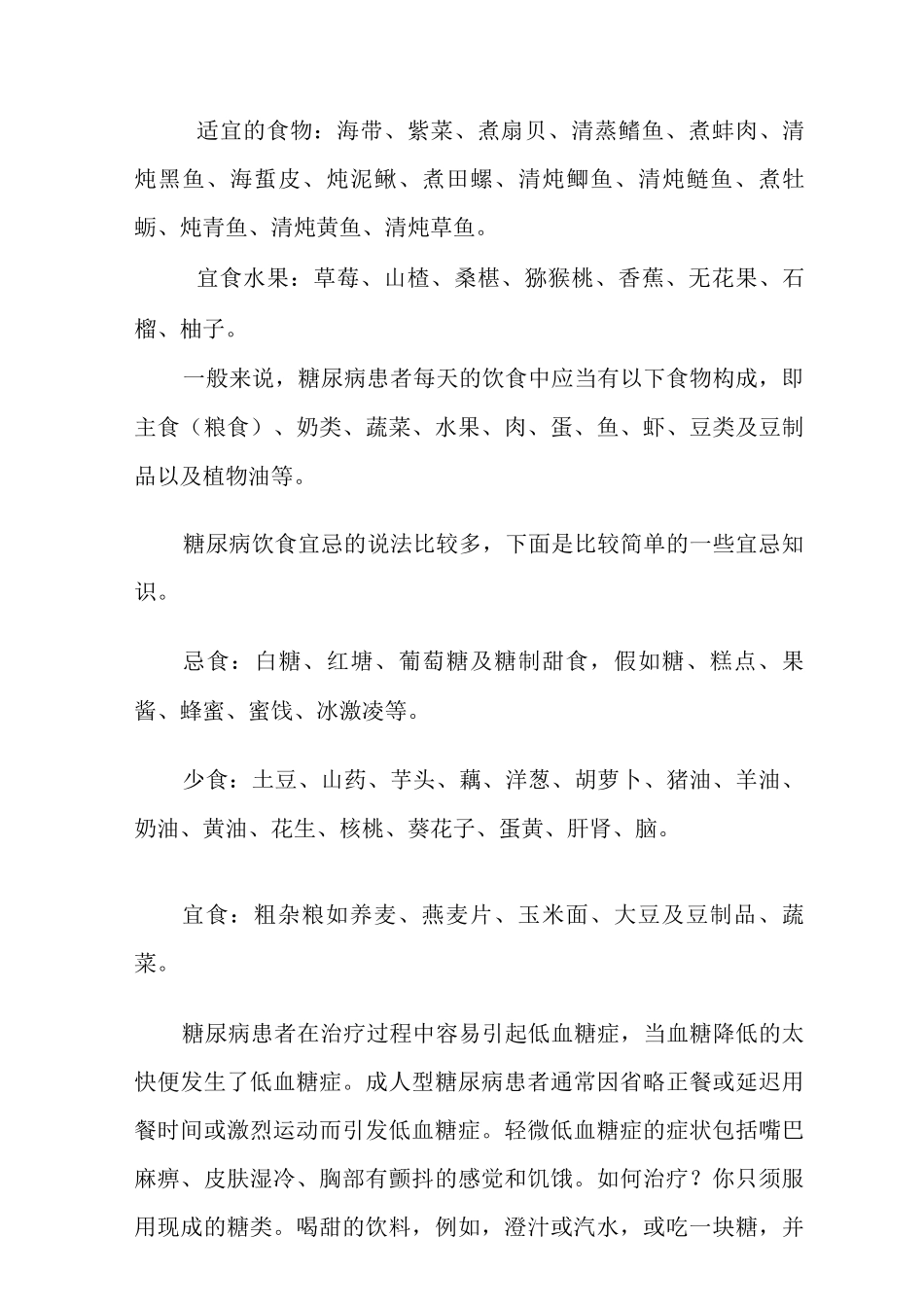 适宜的食物：海带、紫菜、煮扇贝、清蒸鳍鱼、煮蚌肉、清炖黑鱼、海蜇皮、炖泥鳅、煮田螺、清炖鲫鱼、清炖鲢鱼、煮牡蛎、炖青鱼、清炖黄鱼、清炖草鱼。

宜食水果：草莓、山楂、桑椹、猕猴桃、香蕉、无花果、石榴、柚子。

一般来说，糖尿病患者每天的饮食中应当有以下食物构成，即主食（粮食）、奶类、蔬菜、水果、肉、蛋、鱼、虾、豆类及豆制品以及植物油等。

糖尿病饮食宜忌的说法比较多，下面是比较简单的一些宜忌知识。

忌食：白糖、红塘、葡萄糖及糖制甜食，假如糖、糕点、果酱、蜂蜜、蜜饯、冰激凌等。

少食：土豆、山药、芋头、藕、洋葱、胡萝卜、猪油、羊油、奶油、黄油、花生、核桃、葵花子、蛋黄、肝肾、脑。

宜食：粗杂粮如养麦、燕麦片、玉米面、大豆及豆制品、蔬菜。

糖尿病患者在治疗过程中容易引起低血糖症，当血糖降低的太快便发生了低血糖症。成人型糖尿病患者通常因省略正餐或延迟用餐时间或激烈运动而引发低血糖症。轻微低血糖症的症状包括嘴巴麻痹、皮肤湿冷、胸部有颤抖的感觉和饥饿。如何治疗？你只须服用现成的糖类。喝甜的饮料，例如，澄汁或汽水，或吃一块糖，并